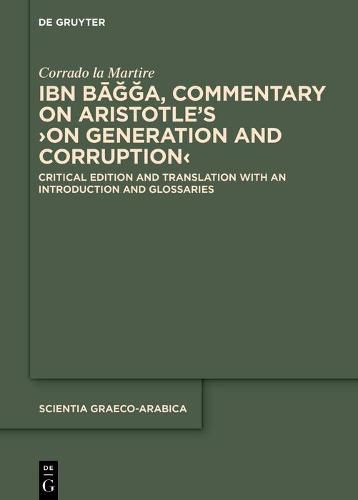 DE GRUYTER

Corrado la Martire

IBN BĀǦǦA, COMMENTARY ON ARISTOTLE'S ›ON GENERATION AND CORRUPTION‹

CRITICAL EDITION AND TRANSLATION WITH AN INTRODUCTION AND GLOSSARIES

SCIENTIA GRAECO-ARABICA

DE
G